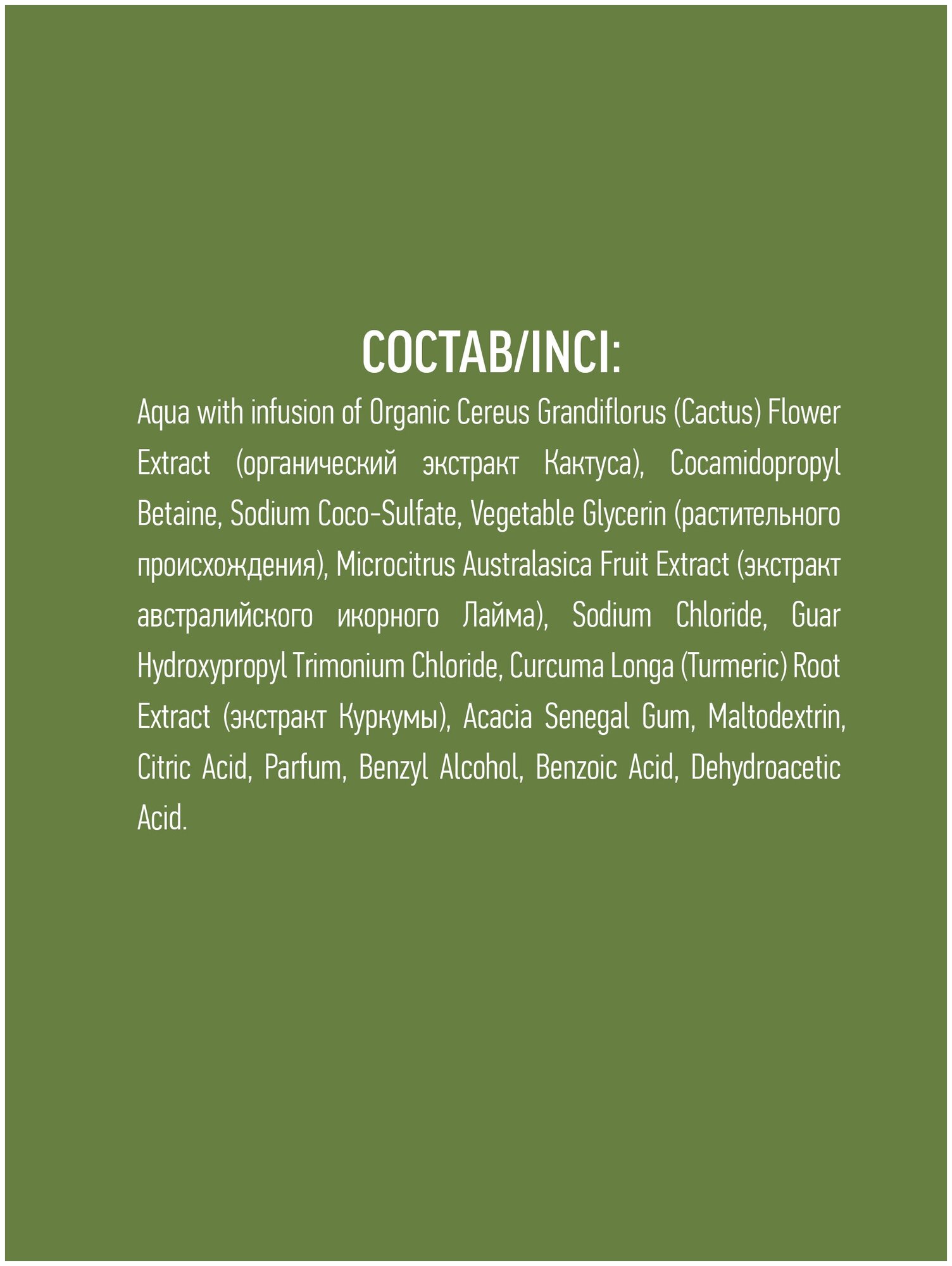 СОСТАВ/INCI:

Aqua with infusion of Organic Cereus Grandiflorus (Cactus) Flower Extract (органический экстракт Кактуса), Cocamidopropyl Betaine, Sodium Coco-Sulfate, Vegetable Glycerin (растительного происхождения), Microcitrus Australasica Fruit Extract (экстракт австралийского икорного Лайма), Sodium Chloride, Guar Hydroxypropyl Trimonium Chloride, Curcuma Longa (Turmeric) Root Extract (экстракт Куркумы), Acacia Senegal Gum, Maltodextrin, Citric Acid, Parfum, Benzyl Alcohol, Benzoic Acid, Dehydroacetic Acid.